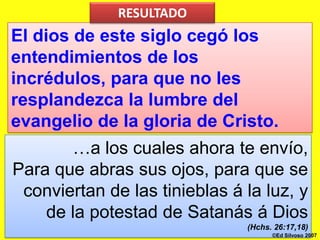 RESULTADO

El dios de este siglo cegó los entendimientos de los incrédulos, para que no les resplandezca la lumbre del evangelio de la gloria de Cristo.

…a los cuales ahora te envío, Para que abras sus ojos, para que se conviertan de las tinieblas á la luz, y de la potestad de Satanás á Dios

(Hchs. 26:17,18)

©Ed Silvoso 2007